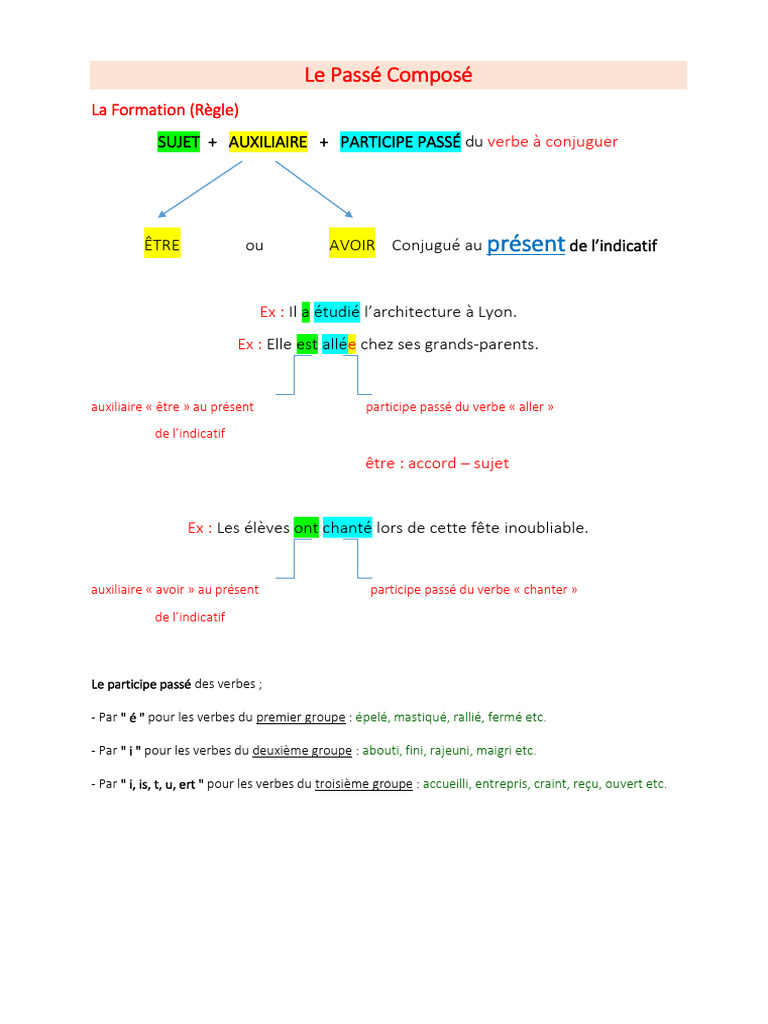 Le Passé Composé

La Formation (Règle)

SUJET + AUXILIAIRE + PARTICIPE PASSÉ du verbe à conjuguer

ÊTRE ou AVOIR Conjugué au présent de l'indicatif

Ex : Il a étudié l'architecture à Lyon.

Ex : Elle est allée chez ses grands-parents.

auxiliaire « être » au présent de l'indicatif

participe passé du verbe « aller »

être : accord – sujet

Ex : Les élèves ont chanté lors de cette fête inoubliable.

auxiliaire « avoir » au présent de l'indicatif

participe passé du verbe « chanter »

Le participe passé des verbes ;

- Par " é " pour les verbes du premier groupe : épelé, mastiqué, rallié, fermé etc.

- Par " i " pour les verbes du deuxième groupe : abouti, fini, rajeuni, maigri etc.

- Par " i, is, t, u, ert " pour les verbes du troisième groupe : accueilli, entrepris, craint, reçu, ouvert etc.